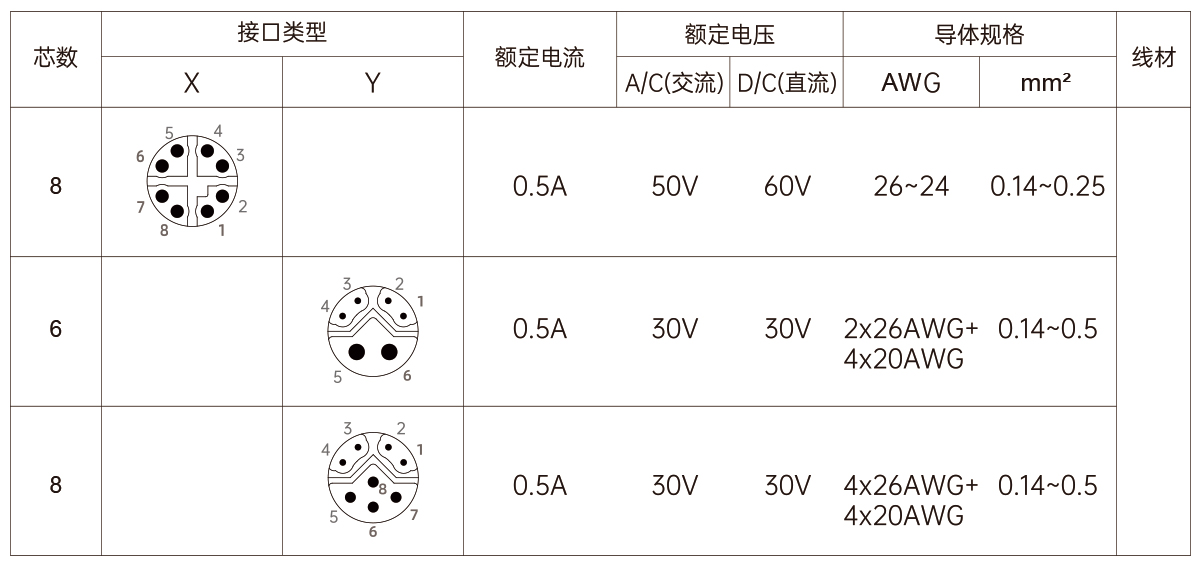 | 芯数 | 接口类型 |  | 额定电流 | 额定电压 |  | 导体规格 |  | 线材 |
|---|---|---|---|---|---|---|---|---|
|  | X | Y |  | A/C(交流) | D/C(直流) | AWG | mm² |  |
| 8 | 5 4 6 3 7 2 8 1 |  | 0.5A | 50V | 60V | 26~24 | 0.14~0.25 |  |
| 6 |  | 3 2 4 1 5 6 | 0.5A | 30V | 30V | 2x26AWG+ 4x20AWG | 0.14~0.5 |  |
| 8 |  | 3 2 4 1 8 5 7 6 | 0.5A | 30V | 30V | 4x26AWG+ 4x20AWG | 0.14~0.5 |  |